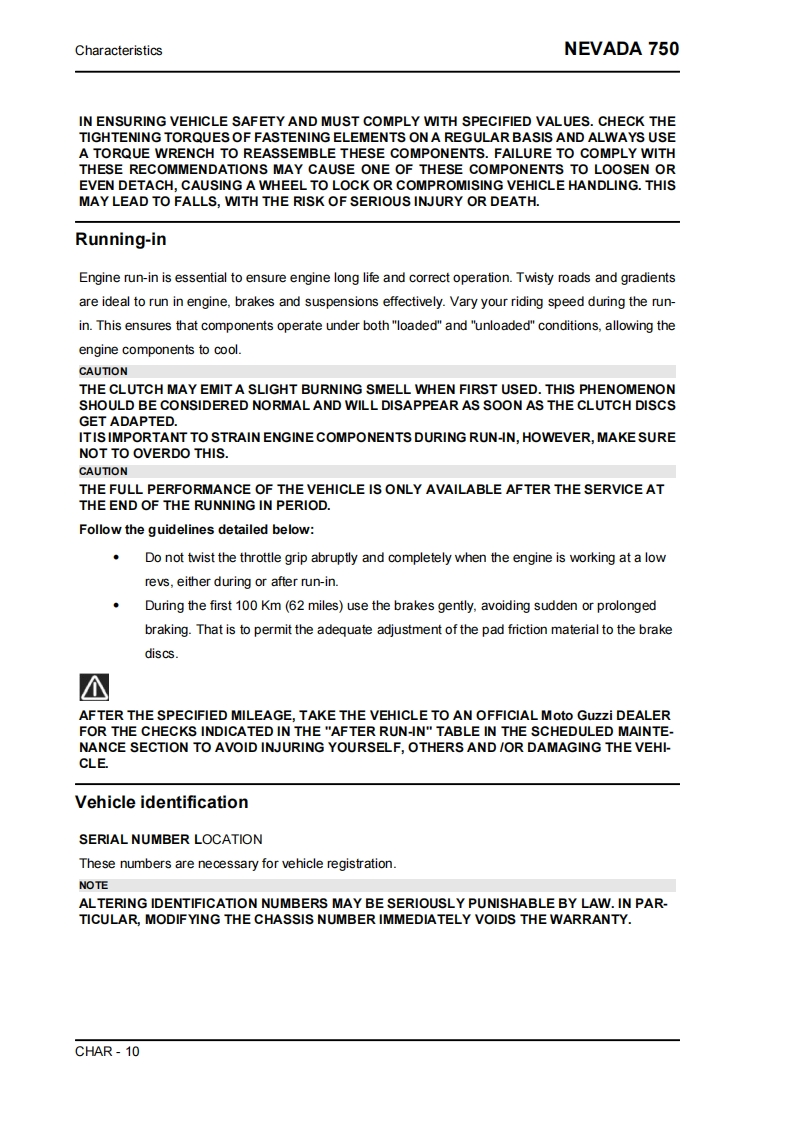 Characteristics

NEVADA 750

IN ENSURING VEHICLE SAFETY AND MUST COMPLY WITH SPECIFIED VALUES. CHECK THE TIGHTENING TORQUES OF FASTENING ELEMENTS ON A REGULAR BASIS AND ALWAYS USE A TORQUE WRENCH TO REASSEMBLE THESE COMPONENTS. FAILURE TO COMPLY WITH THESE RECOMMENDATIONS MAY CAUSE ONE OF THESE COMPONENTS TO LOOSEN OR EVEN DETACH, CAUSING A WHEEL TO LOCK OR COMPROMISING VEHICLE HANDLING. THIS MAY LEAD TO FALLS, WITH THE RISK OF SERIOUS INJURY OR DEATH.

Running-in

Engine run-in is essential to ensure engine long life and correct operation. Twisty roads and gradients are ideal to run in engine, brakes and suspensions effectively. Vary your riding speed during the run-in. This ensures that components operate under both "loaded" and "unloaded" conditions, allowing the engine components to cool.

CAUTION

THE CLUTCH MAY EMIT A SLIGHT BURNING SMELL WHEN FIRST USED. THIS PHENOMENON SHOULD BE CONSIDERED NORMAL AND WILL DISAPPEAR AS SOON AS THE CLUTCH DISCS GET ADAPTED.
IT IS IMPORTANT TO STRAIN ENGINE COMPONENTS DURING RUN-IN, HOWEVER, MAKE SURE NOT TO OVERDO THIS.

CAUTION

THE FULL PERFORMANCE OF THE VEHICLE IS ONLY AVAILABLE AFTER THE SERVICE AT THE END OF THE RUNNING IN PERIOD.

Follow the guidelines detailed below:

• Do not twist the throttle grip abruptly and completely when the engine is working at a low revs, either during or after run-in.
• During the first 100 Km (62 miles) use the brakes gently, avoiding sudden or prolonged braking. That is to permit the adequate adjustment of the pad friction material to the brake discs.

AFTER THE SPECIFIED MILEAGE, TAKE THE VEHICLE TO AN OFFICIAL Moto Guzzi DEALER FOR THE CHECKS INDICATED IN THE "AFTER RUN-IN" TABLE IN THE SCHEDULED MAINTENANCE SECTION TO AVOID INJURING YOURSELF, OTHERS AND /OR DAMAGING THE VEHICLE.

Vehicle identification

SERIAL NUMBER LOCATION

These numbers are necessary for vehicle registration.

NOTE

ALTERING IDENTIFICATION NUMBERS MAY BE SERIOUSLY PUNISHABLE BY LAW. IN PARTICULAR, MODIFYING THE CHASSIS NUMBER IMMEDIATELY VOIDS THE WARRANTY.

CHAR - 10